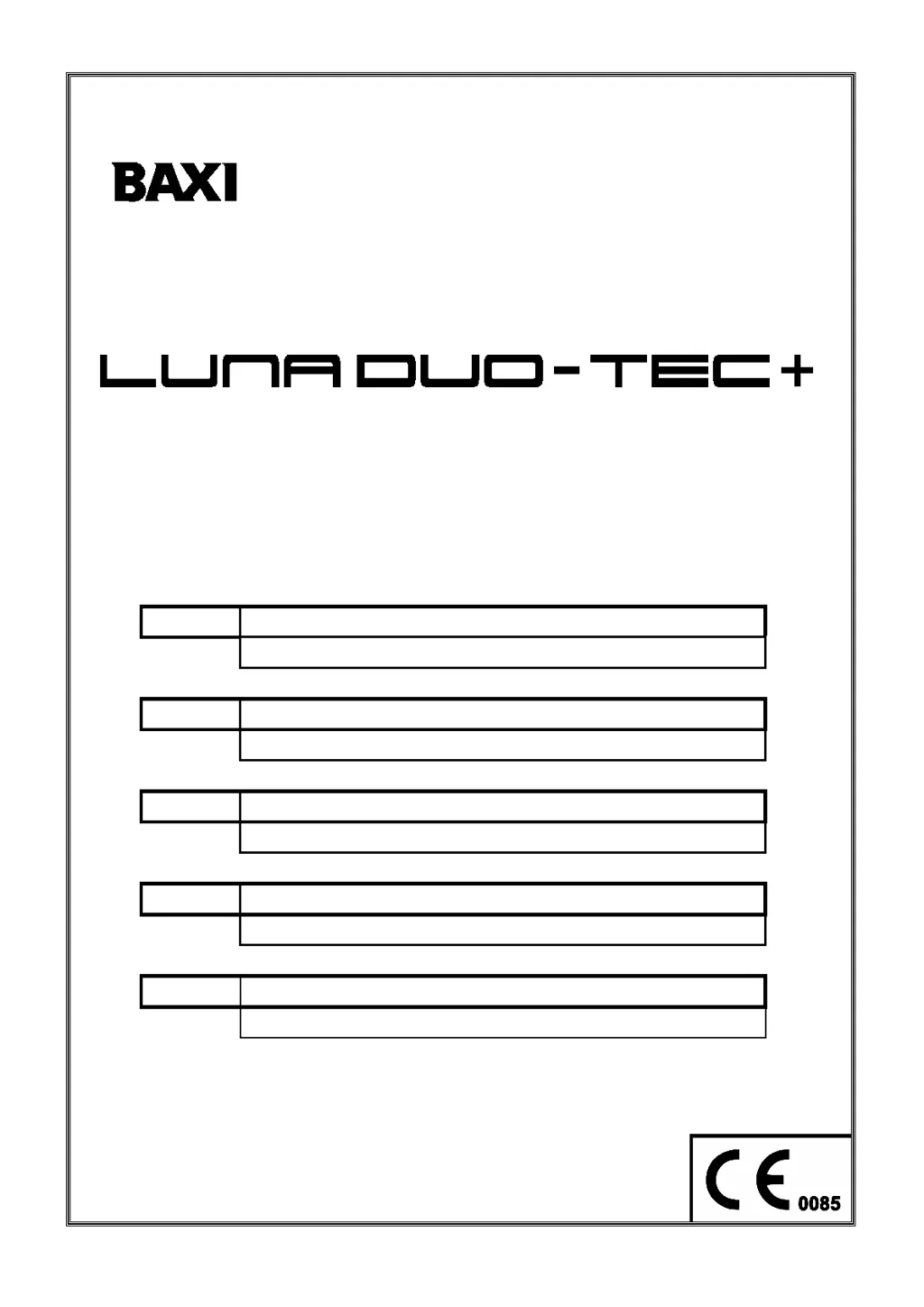 BAXI

LUNA DUO-TEC+

CE 0085